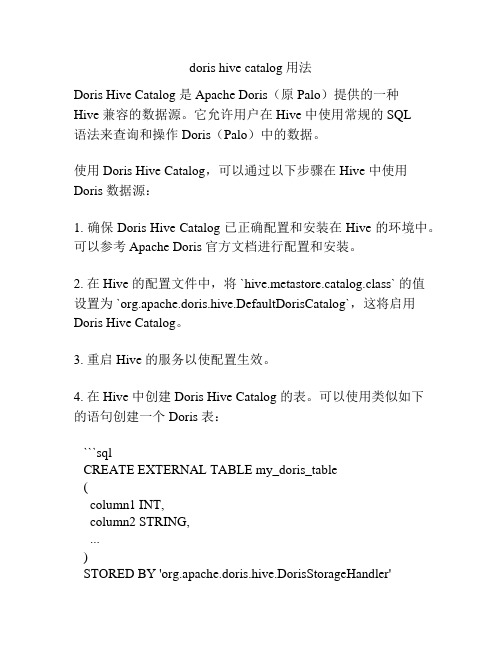 doris hive catalog 用法

Doris Hive Catalog 是 Apache Doris（原 Palo）提供的一种 Hive 兼容的数据源。它允许用户在 Hive 中使用常规的 SQL 语法来查询和操作 Doris（Palo）中的数据。

使用 Doris Hive Catalog，可以通过以下步骤在 Hive 中使用 Doris 数据源：

1. 确保 Doris Hive Catalog 已正确配置和安装在 Hive 的环境中。可以参考 Apache Doris 官方文档进行配置和安装。

2. 在 Hive 的配置文件中，将 `hive.metastore.catalog.class` 的值设置为 `org.apache.doris.hive.DefaultDorisCatalog`，这将启用 Doris Hive Catalog。

3. 重启 Hive 的服务以使配置生效。

4. 在 Hive 中创建 Doris Hive Catalog 的表。可以使用类似如下的语句创建一个 Doris 表：

```sql
CREATE EXTERNAL TABLE my_doris_table
(
column1 INT,
column2 STRING,
...
)
STORED BY 'org.apache.doris.hive.DorisStorageHandler'